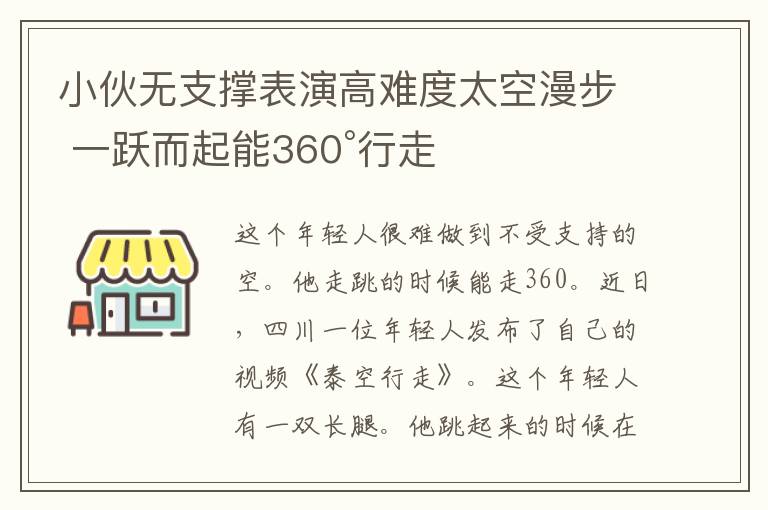 小伙无支撑表演高难度太空漫步 一跃而起能360°行走

这个年轻人很难做到不受支持的空。他走跳的时候能走360。近日，四川一位年轻人发布了自己的视频《泰空行走》。这个年轻人有一双长腿。他跳起来的时候在